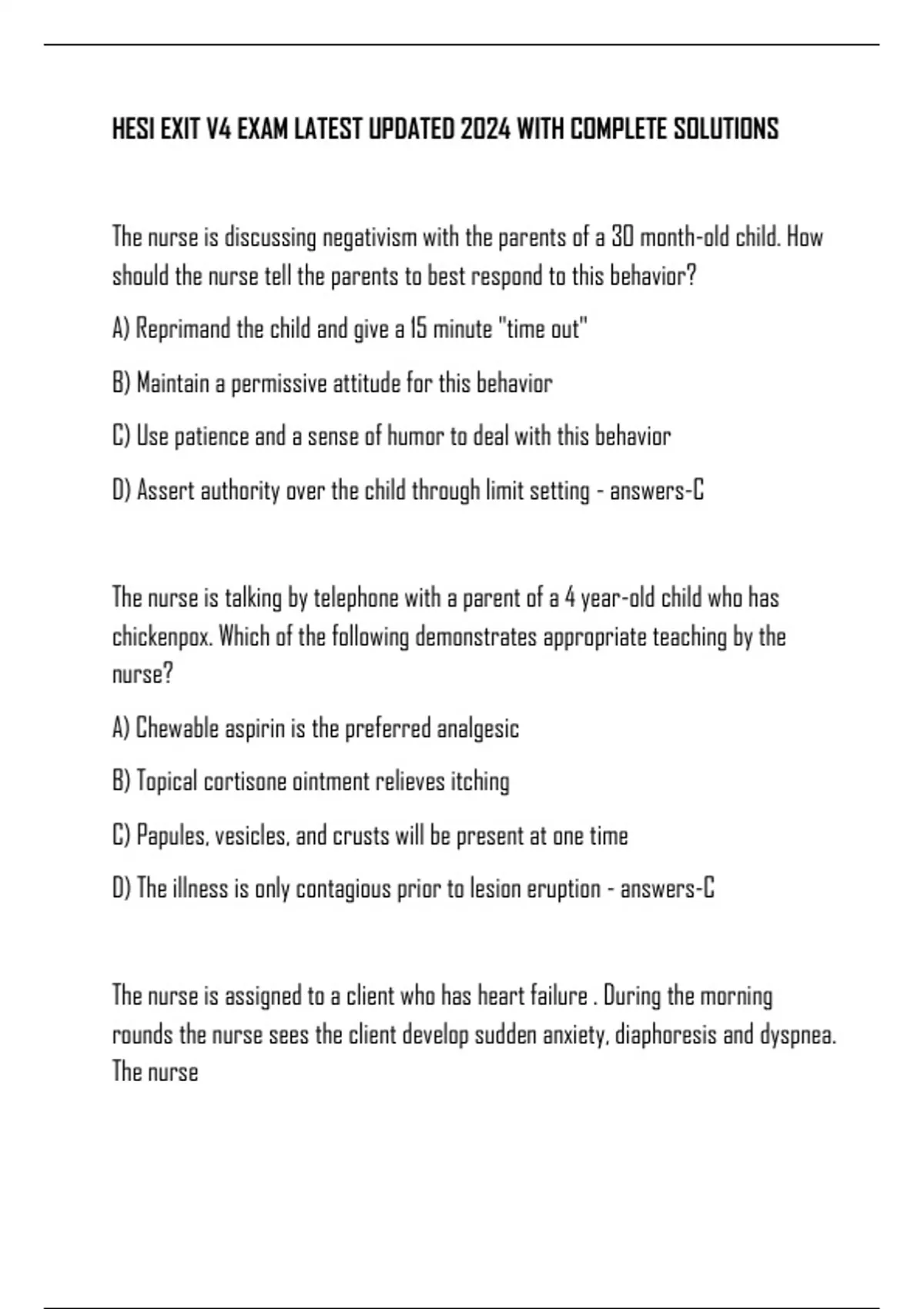 HESI EXIT V4 EXAM LATEST UPDATED 2024 WITH COMPLETE SOLUTIONS

The nurse is discussing negativism with the parents of a 30 month-old child. How should the nurse tell the parents to best respond to this behavior?

A) Reprimand the child and give a 15 minute "time out"

B) Maintain a permissive attitude for this behavior

C) Use patience and a sense of humor to deal with this behavior

D) Assert authority over the child through limit setting - answers-C

The nurse is talking by telephone with a parent of a 4 year-old child who has chickenpox. Which of the following demonstrates appropriate teaching by the nurse?

A) Chewable aspirin is the preferred analgesic

B) Topical cortisone ointment relieves itching

C) Papules, vesicles, and crusts will be present at one time

D) The illness is only contagious prior to lesion eruption - answers-C

The nurse is assigned to a client who has heart failure . During the morning rounds the nurse sees the client develop sudden anxiety, diaphoresis and dyspnea. The nurse